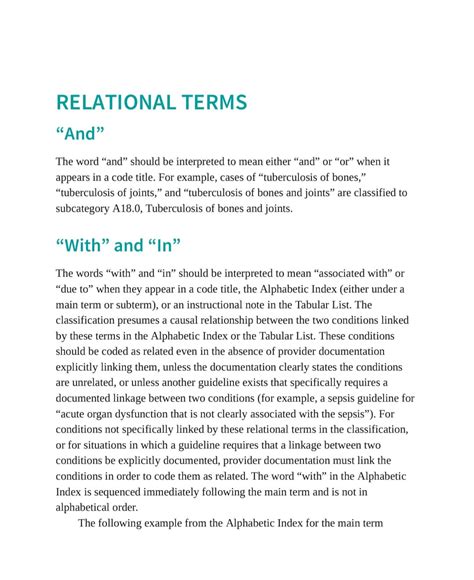 RELATIONAL TERMS

“And”

The word “and” should be interpreted to mean either “and” or “or” when it appears in a code title. For example, cases of “tuberculosis of bones,” “tuberculosis of joints,” and “tuberculosis of bones and joints” are classified to subcategory A18.0, Tuberculosis of bones and joints.

“With” and “In”

The words “with” and “in” should be interpreted to mean “associated with” or “due to” when they appear in a code title, the Alphabetic Index (either under a main term or subterm), or an instructional note in the Tabular List. The classification presumes a causal relationship between the two conditions linked by these terms in the Alphabetic Index or the Tabular List. These conditions should be coded as related even in the absence of provider documentation explicitly linking them, unless the documentation clearly states the conditions are unrelated, or unless another guideline exists that specifically requires a documented linkage between two conditions (for example, a sepsis guideline for “acute organ dysfunction that is not clearly associated with the sepsis”). For conditions not specifically linked by these relational terms in the classification, or for situations in which a guideline requires that a linkage between two conditions be explicitly documented, provider documentation must link the conditions in order to code them as related. The word “with” in the Alphabetic Index is sequenced immediately following the main term and is not in alphabetical order.

The following example from the Alphabetic Index for the main term